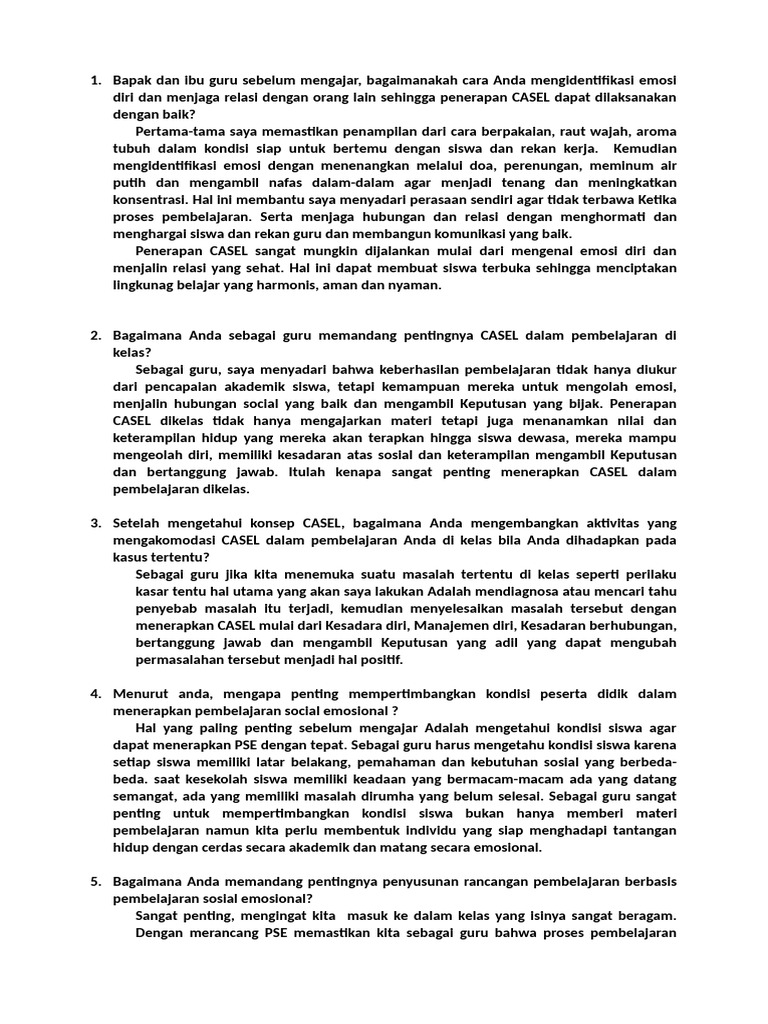 1. Bapak dan ibu guru sebelum mengajar, bagaimanakah cara Anda mengidentifikasi emosi diri dan menjaga relasi dengan orang lain sehingga penerapan CASEL dapat dilaksanakan dengan baik?

Pertama-tama saya memastikan penampilan dari cara berpakaian, raut wajah, aroma tubuh dalam kondisi siap untuk bertemu dengan siswa dan rekan kerja. Kemudian mengidentifikasi emosi dengan menenangkan melalui doa, perenungan, meminum air putih dan mengambil nafas dalam-dalam agar menjadi tenang dan meningkatkan konsentrasi. Hal ini membantu saya menyadari perasaan sendiri agar tidak terbawa Ketika proses pembelajaran. Serta menjaga hubungan dan relasi dengan menghormati dan menghargai siswa dan rekan guru dan membangun komunikasi yang baik.

Penerapan CASEL sangat mungkin dijalankan mulai dari mengenal emosi diri dan menjalin relasi yang sehat. Hal ini dapat membuat siswa terbuka sehingga menciptakan lingkunag belajar yang harmonis, aman dan nyaman.

2. Bagaimana Anda sebagai guru memandang pentingnya CASEL dalam pembelajaran di kelas?

Sebagai guru, saya menyadari bahwa keberhasilan pembelajaran tidak hanya diukur dari pencapaian akademik siswa, tetapi kemampuan mereka untuk mengolah emosi, menjalin hubungan social yang baik dan mengambil Keputusan yang bijak. Penerapan CASEL dikelas tidak hanya mengajarkan materi tetapi juga menanamkan nilai dan keterampilan hidup yang mereka akan terapkan hingga siswa dewasa, mereka mampu mengeolah diri, memiliki kesadaran atas sosial dan keterampilan mengambil Keputusan dan bertanggung jawab. Itulah kenapa sangat penting menerapkan CASEL dalam pembelajaran dikelas.

3. Setelah mengetahui konsep CASEL, bagaimana Anda mengembangkan aktivitas yang mengakomodasi CASEL dalam pembelajaran Anda di kelas bila Anda dihadapkan pada kasus tertentu?

Sebagai guru jika kita menemuka suatu masalah tertentu di kelas seperti perilaku kasar tentu hal utama yang akan saya lakukan Adalah mendiagnosa atau mencari tahu penyebab masalah itu terjadi, kemudian menyelesaikan masalah tersebut dengan menerapkan CASEL mulai dari Kesadara diri, Manajemen diri, Kesadaran berhubungan, bertanggung jawab dan mengambil Keputusan yang adil yang dapat mengubah permasalahan tersebut menjadi hal positif.

4. Menurut anda, mengapa penting mempertimbangkan kondisi peserta didik dalam menerapkan pembelajaran social emosional ?

Hal yang paling penting sebelum mengajar Adalah mengetahui kondisi siswa agar dapat menerapkan PSE dengan tepat. Sebagai guru harus mengetahu kondisi siswa karena setiap siswa memiliki latar belakang, pemahaman dan kebutuhan sosial yang berbeda-beda. saat kesekolah siswa memiliki keadaan yang bermacam-macam ada yang datang semangat, ada yang memiliki masalah dirumha yang belum selesai. Sebagai guru sangat penting untuk mempertimbangkan kondisi siswa bukan hanya memberi materi pembelajaran namun kita perlu membentuk individu yang siap menghadapi tantangan hidup dengan cerdas secara akademik dan matang secara emosional.

5. Bagaimana Anda memandang pentingnya penyusunan rancangan pembelajaran berbasis pembelajaran sosial emosional?

Sangat penting, mengingat kita masuk ke dalam kelas yang isinya sangat beragam. Dengan merancang PSE memastikan kita sebagai guru bahwa proses pembelajaran